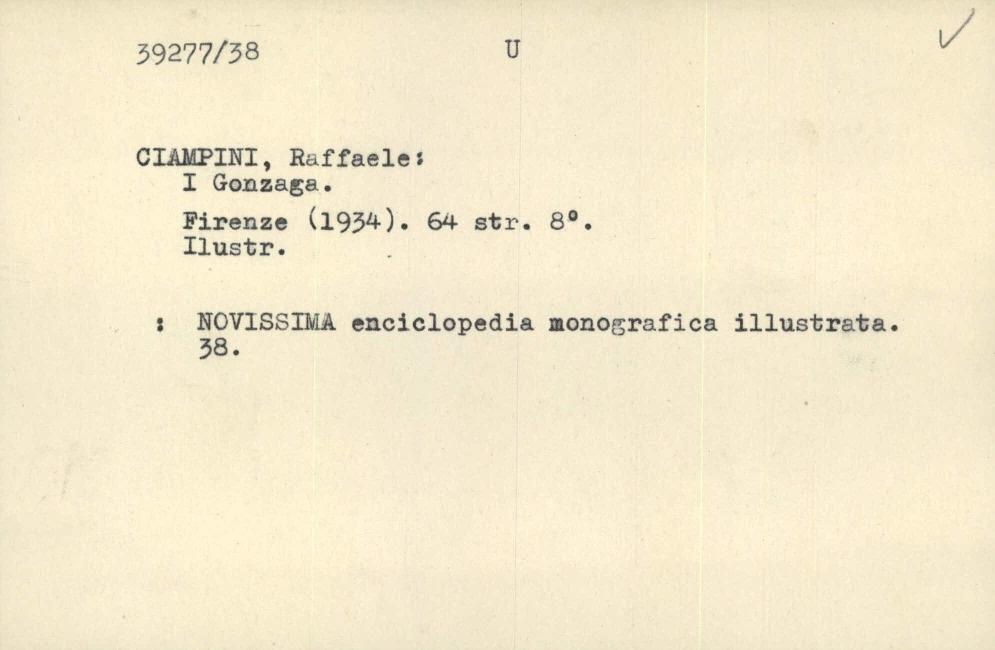 39277/38 U ✓

CIAMPINI, Raffaele:
I Gonzaga.

Firenze (1934). 64 str. 8°.
Ilustr.

: NOVISSIMA enciclopedia monografica illustrata. 38.